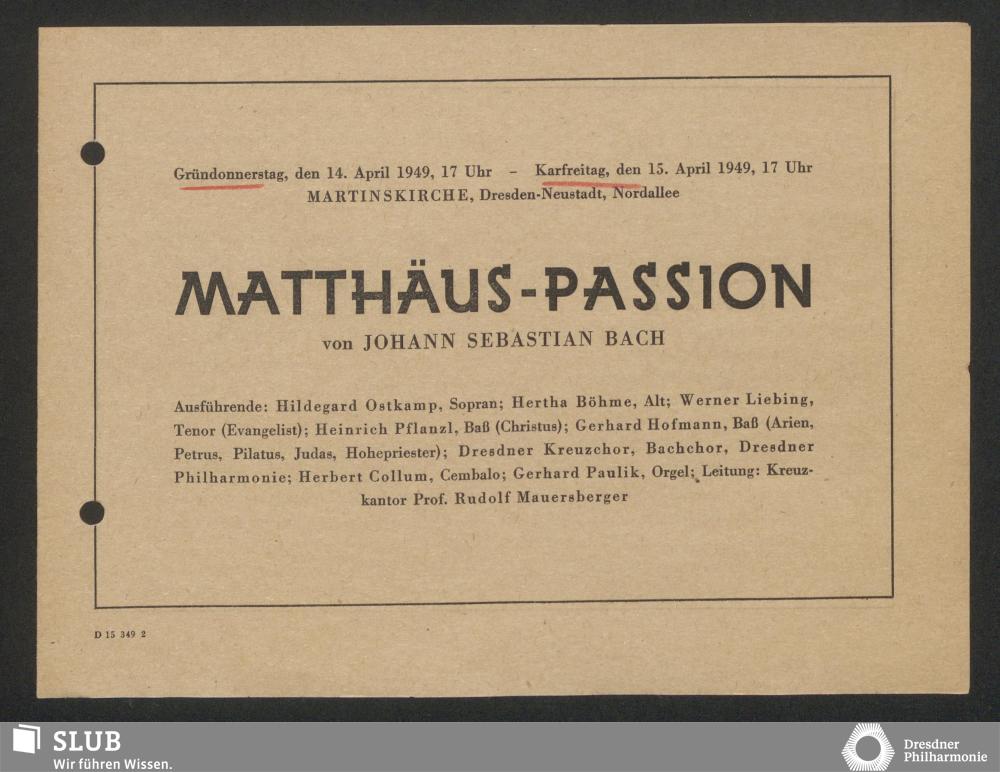 Gründonnerstag, den 14. April 1949, 17 Uhr - Karfreitag, den 15. April 1949, 17 Uhr
MARTINSKIRCHE, Dresden-Neustadt, Nordallee

MATTHÄUS-PASSION

von JOHANN SEBASTIAN BACH

Ausführende: Hildegard Ostkamp, Sopran; Hertha Böhme, Alt; Werner Liebing, Tenor (Evangelist); Heinrich Pflanzl, Baß (Christus); Gerhard Hofmann, Baß (Arien, Petrus, Pilatus, Judas, Hohepriester); Dresdner Kreuzchor, Bachchor, Dresdner Philharmonie; Herbert Collum, Cembalo; Gerhard Paulik, Orgel; Leitung: Kreuzkantor Prof. Rudolf Mauersberger

D 15 349 2

SLUB
Wir führen Wissen.

Dresdner
Philharmonie